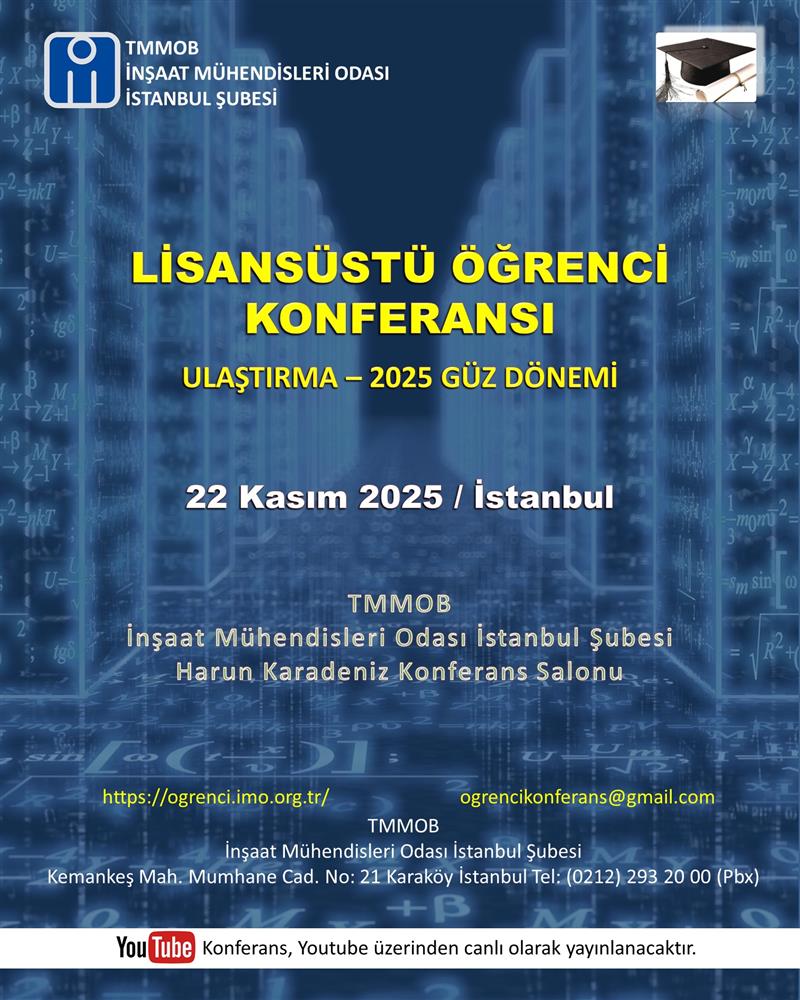 TMMOB
İNŞAAT MÜHENDİSLERİ ODASI
İSTANBUL ŞUBESİ

LİSANSÜSTÜ ÖĞRENCİ KONFERANSI

ULAŞTIRMA – 2025 GÜZ DÖNEMİ

22 Kasım 2025 / İstanbul

TMMOB
İnşaat Mühendisleri Odası İstanbul Şubesi
Harun Karadeniz Konferans Salonu

https://ogrenci.imo.org.tr/ ogrencikonferans@gmail.com

TMMOB
İnşaat Mühendisleri Odası İstanbul Şubesi
Kemankeş Mah. Mumhane Cad. No: 21 Karaköy İstanbul Tel: (0212) 293 20 00 (Pbx)

YouTube Konferans, Youtube üzerinden canlı olarak yayınlanacaktır.